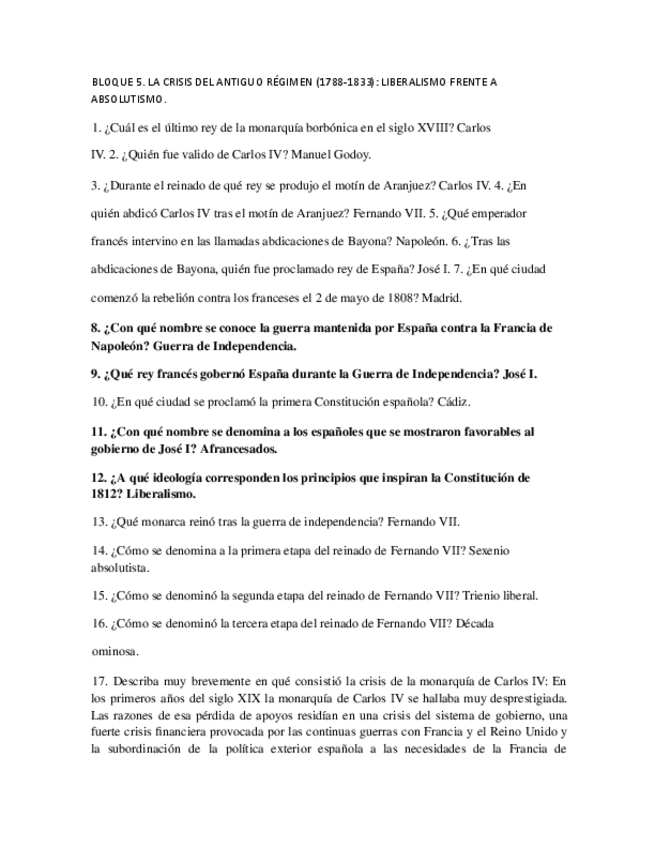 BLOQUE 5. LA CRISIS DEL ANTIGUO RÉGIMEN (1788-1833): LIBERALISMO FRENTE A ABSOLUTISMO.

1. ¿Cuál es el último rey de la monarquía borbónica en el siglo XVIII? Carlos IV. 2. ¿Quién fue valido de Carlos IV? Manuel Godoy.

3. ¿Durante el reinado de qué rey se produjo el motín de Aranjuez? Carlos IV. 4. ¿En quién abdicó Carlos IV tras el motín de Aranjuez? Fernando VII. 5. ¿Qué emperador francés intervino en las llamadas abdicaciones de Bayona? Napoleón. 6. ¿Tras las abdicaciones de Bayona, quién fue proclamado rey de España? José I. 7. ¿En qué ciudad comenzó la rebelión contra los franceses el 2 de mayo de 1808? Madrid.

8. ¿Con qué nombre se conoce la guerra mantenida por España contra la Francia de Napoleón? Guerra de Independencia.

9. ¿Qué rey francés gobernó España durante la Guerra de Independencia? José I.

10. ¿En qué ciudad se proclamó la primera Constitución española? Cádiz.

11. ¿Con qué nombre se denomina a los españoles que se mostraron favorables al gobierno de José I? Afrancesados.

12. ¿A qué ideología corresponden los principios que inspiran la Constitución de 1812? Liberalismo.

13. ¿Qué monarca reinó tras la guerra de independencia? Fernando VII.

14. ¿Cómo se denomina a la primera etapa del reinado de Fernando VII? Sexenio absolutista.

15. ¿Cómo se denominó la segunda etapa del reinado de Fernando VII? Trienio liberal.

16. ¿Cómo se denominó la tercera etapa del reinado de Fernando VII? Década ominosa.

17. Describa muy brevemente en qué consistió la crisis de la monarquía de Carlos IV: En los primeros años del siglo XIX la monarquía de Carlos IV se hallaba muy desprestigiada. Las razones de esa pérdida de apoyos residían en una crisis del sistema de gobierno, una fuerte crisis financiera provocada por las continuas guerras con Francia y el Reino Unido y la subordinación de la política exterior española a las necesidades de la Francia de